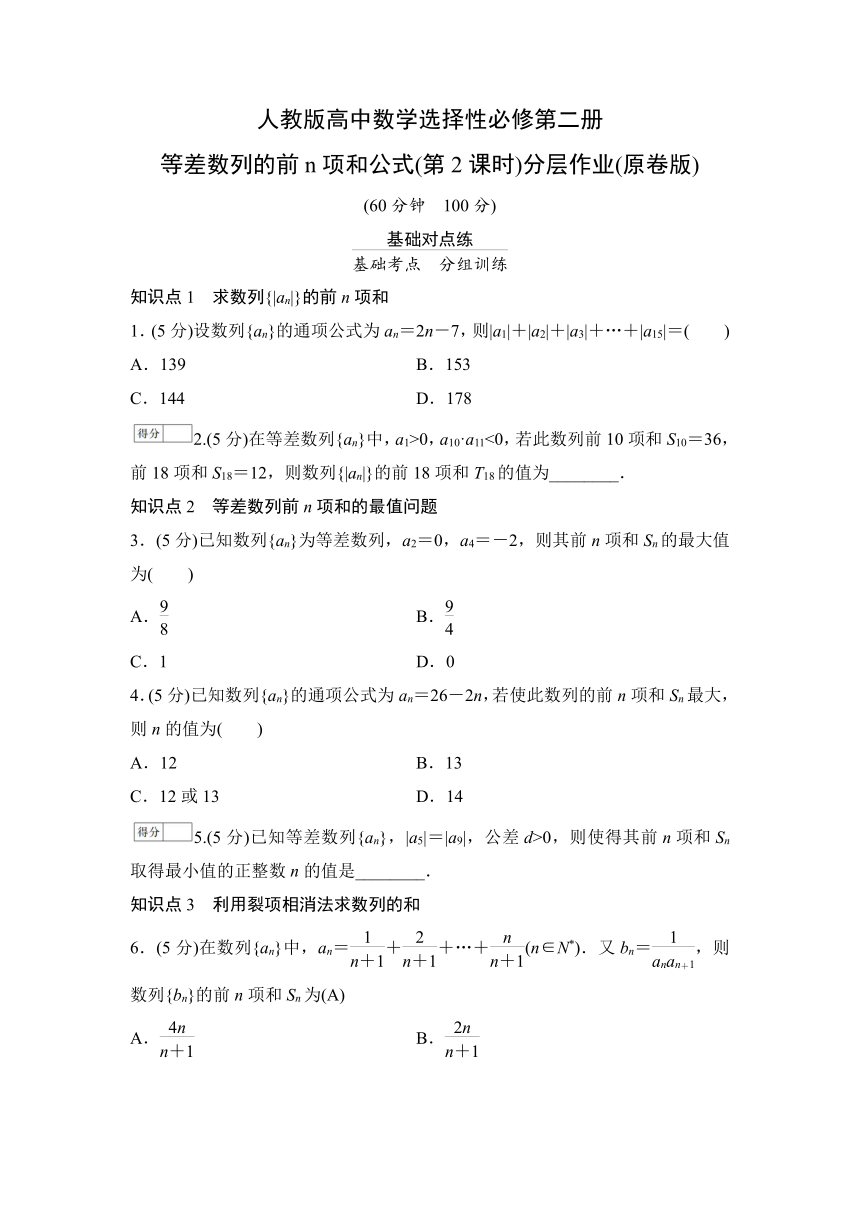 人教版高中数学选择性必修第二册

等差数列的前 n 项和公式(第 2 课时)分层作业(原卷版)

(60 分钟　100 分)

基础对点练

基础考点　分组训练

知识点 1　求数列$\{|a_n|\}$的前 $n$ 项和

1．(5 分)设数列$\{a_n\}$的通项公式为 $a_n=2n-7$，则$|a_1|+|a_2|+|a_3|+\cdots+|a_{15}|=$(　　)

A．139　　B．153

C．144　　D．178

得分 2.(5 分)在等差数列$\{a_n\}$中，$a_1>0$，$a_{10}\cdot a_{11}<0$，若此数列前 10 项和 $S_{10}=36$，前 18 项和 $S_{18}=12$，则数列$\{|a_n|\}$的前 18 项和 $T_{18}$ 的值为________.

知识点 2　等差数列前 $n$ 项和的最值问题

3．(5 分)已知数列$\{a_n\}$为等差数列，$a_2=0$，$a_4=-2$，则其前 $n$ 项和 $S_n$ 的最大值为(　　)

A．$\frac{9}{8}$　　B．$\frac{9}{4}$

C．1　　D．0

4．(5 分)已知数列$\{a_n\}$的通项公式为 $a_n=26-2n$，若使此数列的前 $n$ 项和 $S_n$ 最大，则 $n$ 的值为(　　)

A．12　　B．13

C．12 或 13　　D．14

得分 5.(5 分)已知等差数列$\{a_n\}$，$|a_5|=|a_9|$，公差 $d>0$，则使得其前 $n$ 项和 $S_n$ 取得最小值的正整数 $n$ 的值是________.

知识点 3　利用裂项相消法求数列的和

6．(5 分)在数列$\{a_n\}$中，$a_n=\frac{1}{n+1}+\frac{2}{n+1}+\cdots+\frac{n}{n+1}(n\in N^*)$．又 $b_n=\frac{1}{a_na_{n+1}}$，则数列$\{b_n\}$的前 $n$ 项和 $S_n$ 为(A)

A．$\frac{4n}{n+1}$　　B．$\frac{2n}{n+1}$